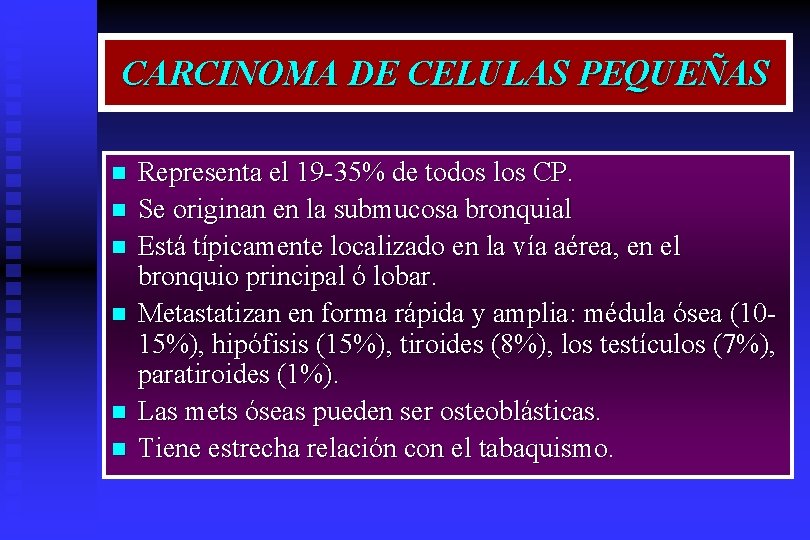 CARCINOMA DE CELULAS PEQUEÑAS

- Representa el 19-35% de todos los CP.
- Se originan en la submucosa bronquial
- Está típicamente localizado en la vía aérea, en el bronquio principal ó lobar.
- Metastatizan en forma rápida y amplia: médula ósea (10-15%), hipófisis (15%), tiroides (8%), los testículos (7%), paratiroides (1%).
- Las mets óseas pueden ser osteoblásticas.
- Tiene estrecha relación con el tabaquismo.